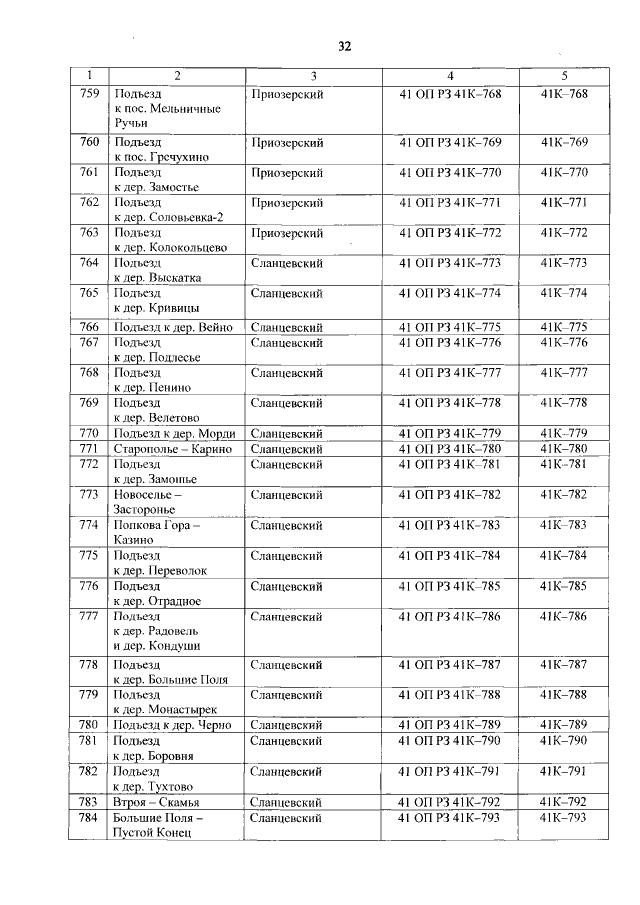 32

| 1 | 2 | 3 | 4 | 5 |
|---|---|---|---|---|
| 759 | Подъезд к пос. Мельничные Ручьи | Приозерский | 41 ОП РЗ 41К–768 | 41К–768 |
| 760 | Подъезд к пос. Гречухино | Приозерский | 41 ОП РЗ 41К–769 | 41К–769 |
| 761 | Подъезд к дер. Замостье | Приозерский | 41 ОП РЗ 41К–770 | 41К–770 |
| 762 | Подъезд к дер. Соловьевка-2 | Приозерский | 41 ОП РЗ 41К–771 | 41К–771 |
| 763 | Подъезд к дер. Колокольцево | Приозерский | 41 ОП РЗ 41К–772 | 41К–772 |
| 764 | Подъезд к дер. Выскатка | Сланцевский | 41 ОП РЗ 41К–773 | 41К–773 |
| 765 | Подъезд к дер. Кривицы | Сланцевский | 41 ОП РЗ 41К–774 | 41К–774 |
| 766 | Подъезд к дер. Вейно | Сланцевский | 41 ОП РЗ 41К–775 | 41К–775 |
| 767 | Подъезд к дер. Подлесье | Сланцевский | 41 ОП РЗ 41К–776 | 41К–776 |
| 768 | Подъезд к дер. Пенино | Сланцевский | 41 ОП РЗ 41К–777 | 41К–777 |
| 769 | Подъезд к дер. Велетово | Сланцевский | 41 ОП РЗ 41К–778 | 41К–778 |
| 770 | Подъезд к дер. Морди | Сланцевский | 41 ОП РЗ 41К–779 | 41К–779 |
| 771 | Старополье – Карино | Сланцевский | 41 ОП РЗ 41К–780 | 41К–780 |
| 772 | Подъезд к дер. Замошье | Сланцевский | 41 ОП РЗ 41К–781 | 41К–781 |
| 773 | Новоселье – Засторонье | Сланцевский | 41 ОП РЗ 41К–782 | 41К–782 |
| 774 | Попкова Гора – Казино | Сланцевский | 41 ОП РЗ 41К–783 | 41К–783 |
| 775 | Подъезд к дер. Переволок | Сланцевский | 41 ОП РЗ 41К–784 | 41К–784 |
| 776 | Подъезд к дер. Отрадное | Сланцевский | 41 ОП РЗ 41К–785 | 41К–785 |
| 777 | Подъезд к дер. Радовель и дер. Кондуши | Сланцевский | 41 ОП РЗ 41К–786 | 41К–786 |
| 778 | Подъезд к дер. Большие Поля | Сланцевский | 41 ОП РЗ 41К–787 | 41К–787 |
| 779 | Подъезд к дер. Монастырек | Сланцевский | 41 ОП РЗ 41К–788 | 41К–788 |
| 780 | Подъезд к дер. Черно | Сланцевский | 41 ОП РЗ 41К–789 | 41К–789 |
| 781 | Подъезд к дер. Боровня | Сланцевский | 41 ОП РЗ 41К–790 | 41К–790 |
| 782 | Подъезд к дер. Тухтово | Сланцевский | 41 ОП РЗ 41К–791 | 41К–791 |
| 783 | Втроя – Скамья | Сланцевский | 41 ОП РЗ 41К–792 | 41К–792 |
| 784 | Большие Поля – Пустой Конец | Сланцевский | 41 ОП РЗ 41К–793 | 41К–793 |